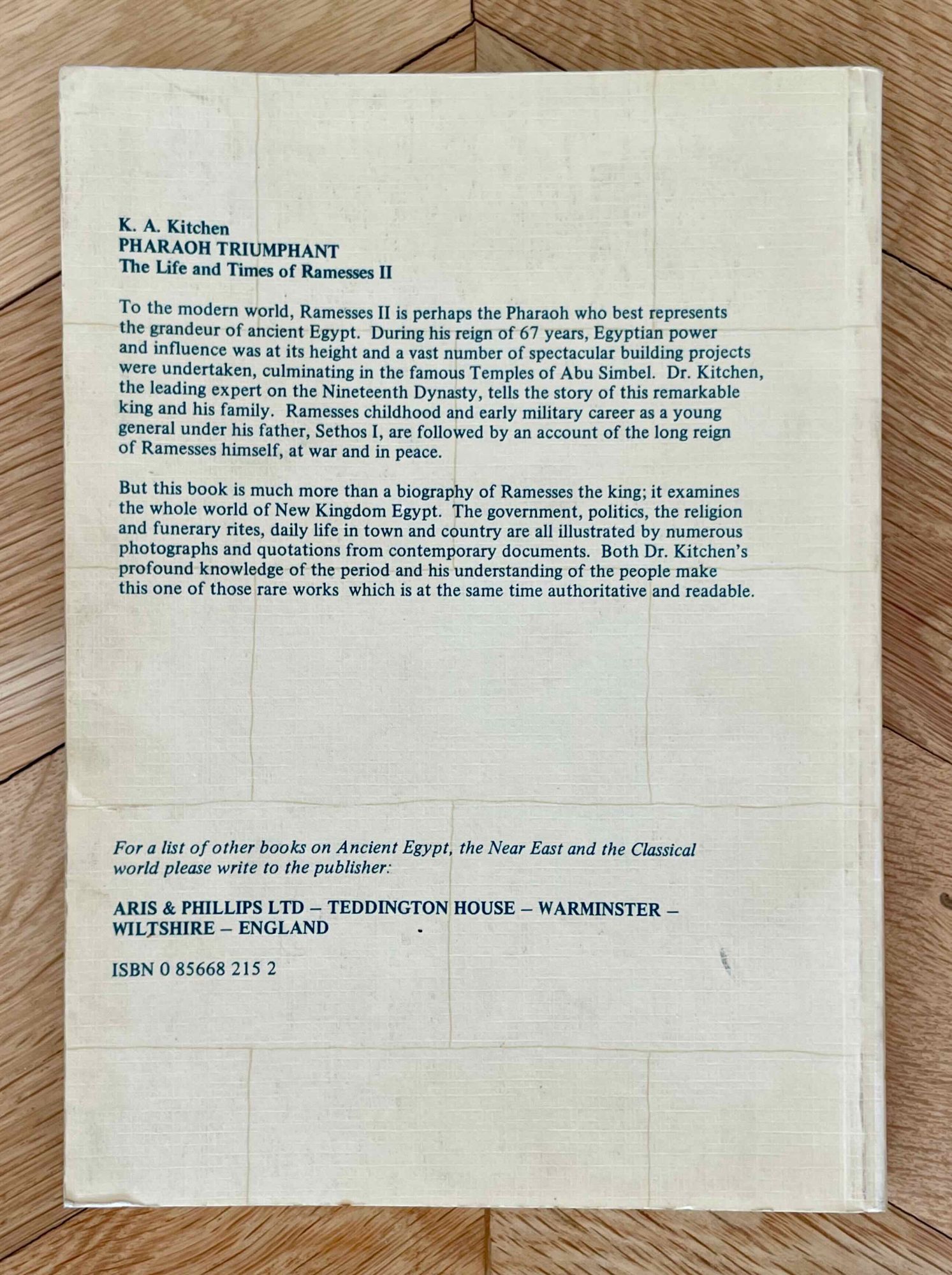 K. A. Kitchen
PHARAOH TRIUMPHANT
The Life and Times of Ramesses II

To the modern world, Ramesses II is perhaps the Pharaoh who best represents the grandeur of ancient Egypt. During his reign of 67 years, Egyptian power and influence was at its height and a vast number of spectacular building projects were undertaken, culminating in the famous Temples of Abu Simbel. Dr. Kitchen, the leading expert on the Nineteenth Dynasty, tells the story of this remarkable king and his family. Ramesses childhood and early military career as a young general under his father, Sethos I, are followed by an account of the long reign of Ramesses himself, at war and in peace.

But this book is much more than a biography of Ramesses the king; it examines the whole world of New Kingdom Egypt. The government, politics, the religion and funerary rites, daily life in town and country are all illustrated by numerous photographs and quotations from contemporary documents. Both Dr. Kitchen's profound knowledge of the period and his understanding of the people make this one of those rare works which is at the same time authoritative and readable.

For a list of other books on Ancient Egypt, the Near East and the Classical world please write to the publisher:

ARIS & PHILLIPS LTD – TEDDINGTON HOUSE – WARMINSTER – WILTSHIRE – ENGLAND

ISBN 0 85668 215 2